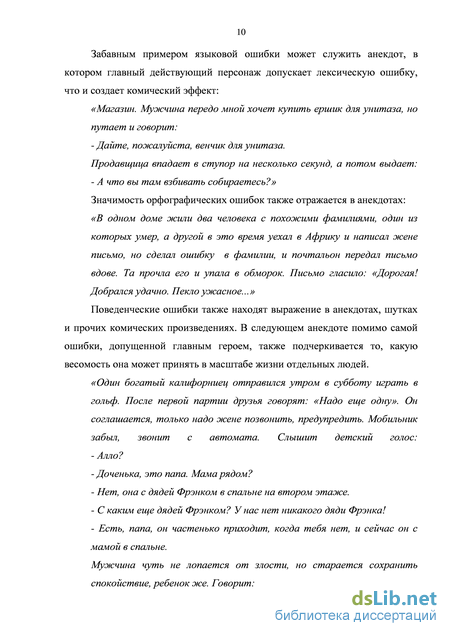 10

Забавным примером языковой ошибки может служить анекдот, в котором главный действующий персонаж допускает лексическую ошибку, что и создает комический эффект:

«Магазин. Мужчина передо мной хочет купить ершик для унитаза, но путает и говорит:

- Дайте, пожалуйста, венчик для унитаза.

Продавщица впадает в ступор на несколько секунд, а потом выдает:
- А что вы там взбивать собираетесь?»

Значимость орфографических ошибок также отражается в анекдотах:

«В одном доме жили два человека с похожими фамилиями, один из которых умер, а другой в это время уехал в Африку и написал жене письмо, но сделал ошибку в фамилии, и почтальон передал письмо вдове. Та прочла его и упала в обморок. Письмо гласило: «Дорогая! Добрался удачно. Пекло ужасное...»

Поведенческие ошибки также находят выражение в анекдотах, шутках и прочих комических произведениях. В следующем анекдоте помимо самой ошибки, допущенной главным героем, также подчеркивается то, какую весомость она может принять в масштабе жизни отдельных людей.

«Один богатый калифорниец отправился утром в субботу играть в гольф. После первой партии друзья говорят: «Надо еще одну». Он соглашается, только надо жене позвонить, предупредить. Мобильник забыл, звонит с автомата. Слышит детский голос:
- Алло?

- Доченька, это папа. Мама рядом?

- Нет, она с дядей Фрэнком в спальне на втором этаже.

- С каким еще дядей Фрэнком? У нас нет никакого дяди Фрэнка!

- Есть, папа, он частенько приходит, когда тебя нет, и сейчас он с мамой в спальне.

Мужчина чуть не лопается от злости, но старается сохранить спокойствие, ребенок же. Говорит:

dsLib.net
библиотека диссертаций